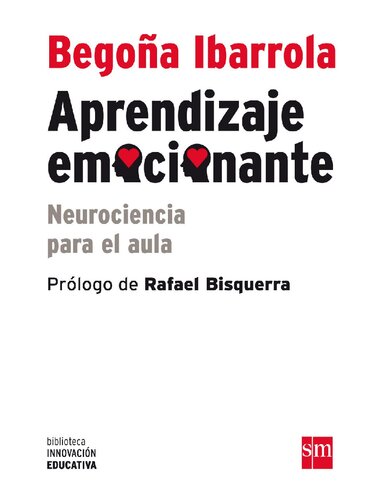 Begoña Ibarrola

Aprendizaje emocionante

Neurociencia para el aula

Prólogo de Rafael Bisquerra

biblioteca
INNOVACIÓN
EDUCATIVA

sm